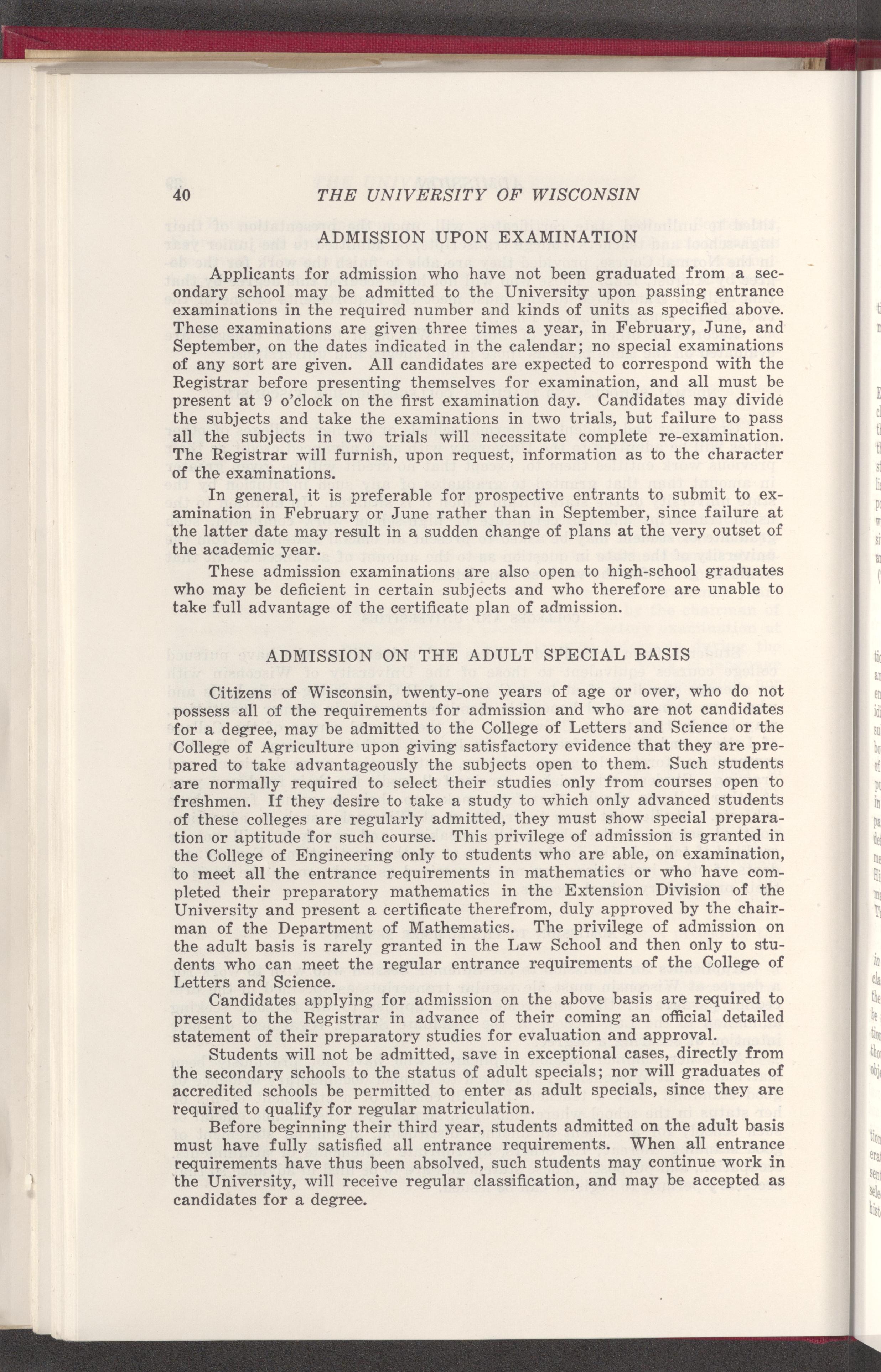 40 THE UNIVERSITY OF WISCONSIN

ADMISSION UPON EXAMINATION

Applicants for admission who have not been graduated from a secondary school may be admitted to the University upon passing entrance examinations in the required number and kinds of units as specified above. These examinations are given three times a year, in February, June, and September, on the dates indicated in the calendar; no special examinations of any sort are given. All candidates are expected to correspond with the Registrar before presenting themselves for examination, and all must be present at 9 o'clock on the first examination day. Candidates may divide the subjects and take the examinations in two trials, but failure to pass all the subjects in two trials will necessitate complete re-examination. The Registrar will furnish, upon request, information as to the character of the examinations.

In general, it is preferable for prospective entrants to submit to examination in February or June rather than in September, since failure at the latter date may result in a sudden change of plans at the very outset of the academic year.

These admission examinations are also open to high-school graduates who may be deficient in certain subjects and who therefore are unable to take full advantage of the certificate plan of admission.

ADMISSION ON THE ADULT SPECIAL BASIS

Citizens of Wisconsin, twenty-one years of age or over, who do not possess all of the requirements for admission and who are not candidates for a degree, may be admitted to the College of Letters and Science or the College of Agriculture upon giving satisfactory evidence that they are prepared to take advantageously the subjects open to them. Such students are normally required to select their studies only from courses open to freshmen. If they desire to take a study to which only advanced students of these colleges are regularly admitted, they must show special preparation or aptitude for such course. This privilege of admission is granted in the College of Engineering only to students who are able, on examination, to meet all the entrance requirements in mathematics or who have completed their preparatory mathematics in the Extension Division of the University and present a certificate therefrom, duly approved by the chairman of the Department of Mathematics. The privilege of admission on the adult basis is rarely granted in the Law School and then only to students who can meet the regular entrance requirements of the College of Letters and Science.

Candidates applying for admission on the above basis are required to present to the Registrar in advance of their coming an official detailed statement of their preparatory studies for evaluation and approval.

Students will not be admitted, save in exceptional cases, directly from the secondary schools to the status of adult specials; nor will graduates of accredited schools be permitted to enter as adult specials, since they are required to qualify for regular matriculation.

Before beginning their third year, students admitted on the adult basis must have fully satisfied all entrance requirements. When all entrance requirements have thus been absolved, such students may continue work in the University, will receive regular classification, and may be accepted as candidates for a degree.